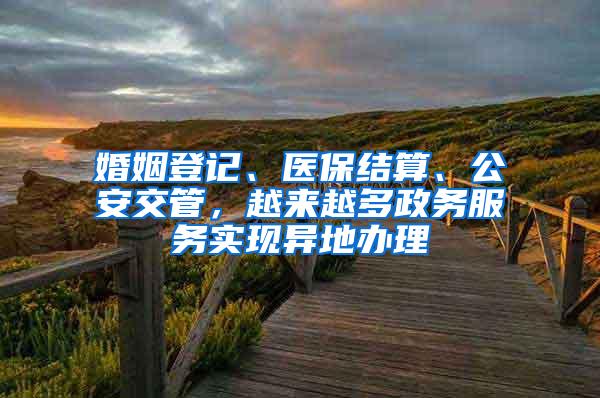 婚姻登记、医保结算、公安交管，越来越多政务服务实现异地办理